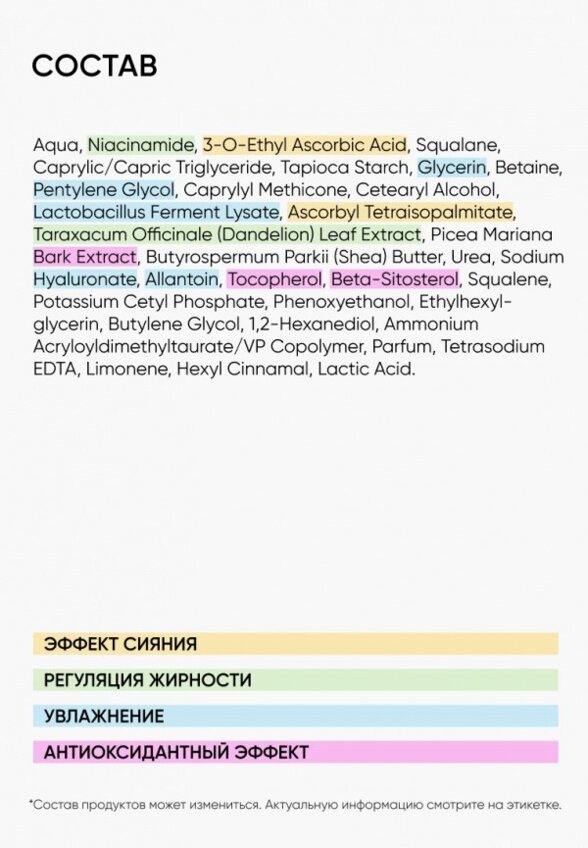 СОСТАВ

Aqua, Niacinamide, 3-O-Ethyl Ascorbic Acid, Squalane, Caprylic/Capric Triglyceride, Tapioca Starch, Glycerin, Betaine, Pentylene Glycol, Caprylyl Methicone, Cetearyl Alcohol, Lactobacillus Ferment Lysate, Ascorbyl Tetraisopalmitate, Taraxacum Officinale (Dandelion) Leaf Extract, Picea Mariana Bark Extract, Butyrospermum Parkii (Shea) Butter, Urea, Sodium Hyaluronate, Allantoin, Tocopherol, Beta-Sitosterol, Squalene, Potassium Cetyl Phosphate, Phenoxyethanol, Ethylhexylglycerin, Butylene Glycol, 1,2-Hexanediol, Ammonium Acryloyldimethyltaurate/VP Copolymer, Parfum, Tetrasodium EDTA, Limonene, Hexyl Cinnamal, Lactic Acid.

ЭФФЕКТ СИЯНИЯ

РЕГУЛЯЦИЯ ЖИРНОСТИ

УВЛАЖНЕНИЕ

АНТИОКСИДАНТНЫЙ ЭФФЕКТ

*Состав продуктов может измениться. Актуальную информацию смотрите на этикетке.